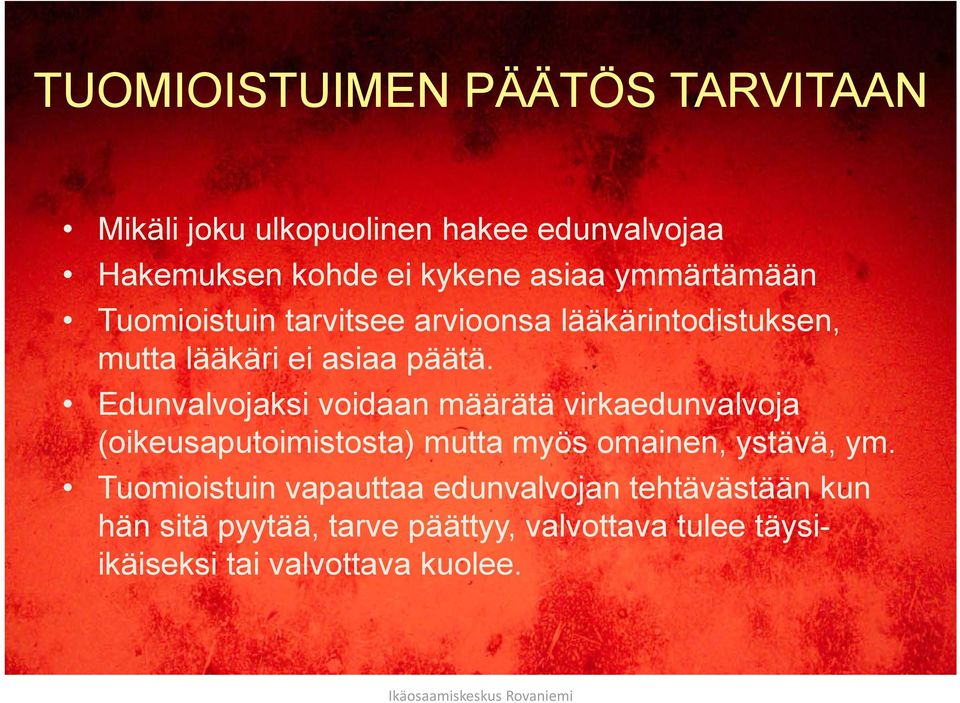 TUOMIOISTUIMEN PÄÄTÖS TARVITAAN

• Mikäli joku ulkopuolinen hakee edunvalvojaa
• Hakemuksen kohde ei kykene asiaa ymmärtämään
• Tuomioistuin tarvitsee arvioonsa lääkärintodistuksen, mutta lääkäri ei asiaa päätä.
• Edunvalvojaksi voidaan määrätä virkaedunvalvoja (oikeusaputoimistosta) mutta myös omainen, ystävä, ym.
• Tuomioistuin vapauttaa edunvalvojan tehtävästään kun hän sitä pyytää, tarve päättyy, valvottava tulee täysi-ikäiseksi tai valvottava kuolee.

Ikäosaamiskeskus Rovaniemi